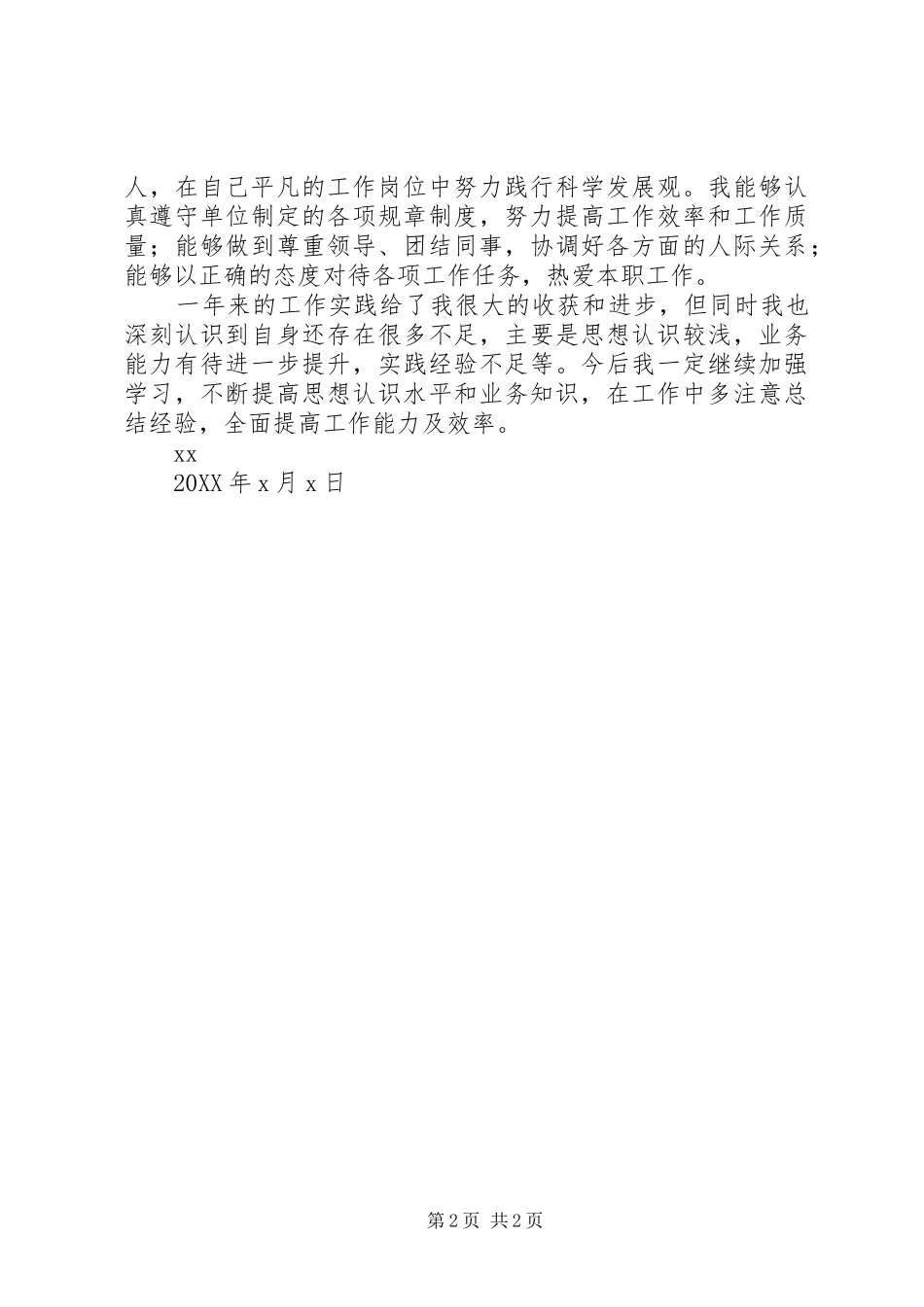 人，在自己平凡的工作岗位中努力践行科学发展观。我能够认真遵守单位制定的各项规章制度，努力提高工作效率和工作质量；能够做到尊重领导、团结同事，协调好各方面的人际关系；能够以正确的态度对待各项工作任务，热爱本职工作。

一年来的工作实践给了我很大的收获和进步，但同时我也深刻认识到自身还存在很多不足，主要是思想认识较浅，业务能力有待进一步提升，实践经验不足等。今后我一定继续加强学习，不断提高思想认识水平和业务知识，在工作中多注意总结经验，全面提高工作能力及效率。

xx

20XX 年 x 月 x 日

第 2 页 共 2 页